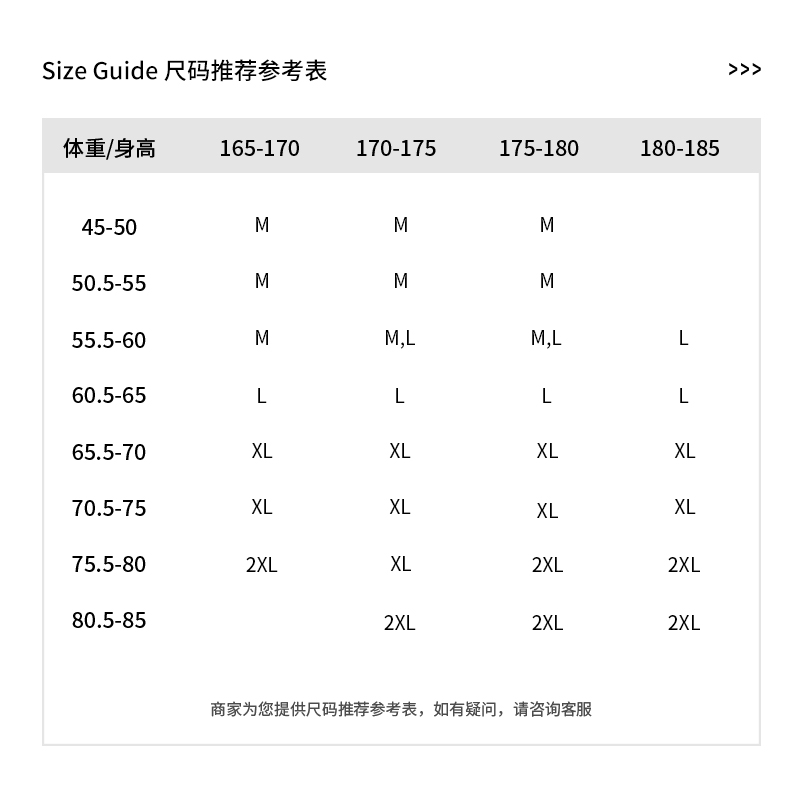 Size Guide 尺码推荐参考表

>>>

| 体重/身高 | 165-170 | 170-175 | 175-180 | 180-185 |
|---|---|---|---|---|
| 45-50 | M | M | M | |
| 50.5-55 | M | M | M | |
| 55.5-60 | M | M,L | M,L | L |
| 60.5-65 | L | L | L | L |
| 65.5-70 | XL | XL | XL | XL |
| 70.5-75 | XL | XL | XL | XL |
| 75.5-80 | 2XL | XL | 2XL | 2XL |
| 80.5-85 | | 2XL | 2XL | 2XL |

商家为您提供尺码推荐参考表，如有疑问，请咨询客服